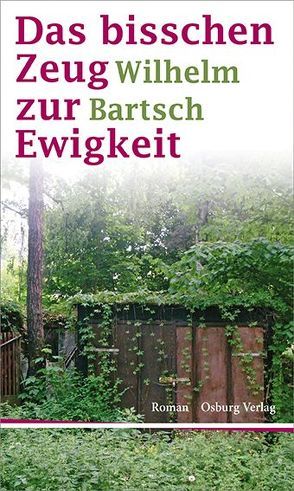 Das bisschen Zeug zur Ewigkeit

Wilhelm Bartsch

Roman Osburg Verlag